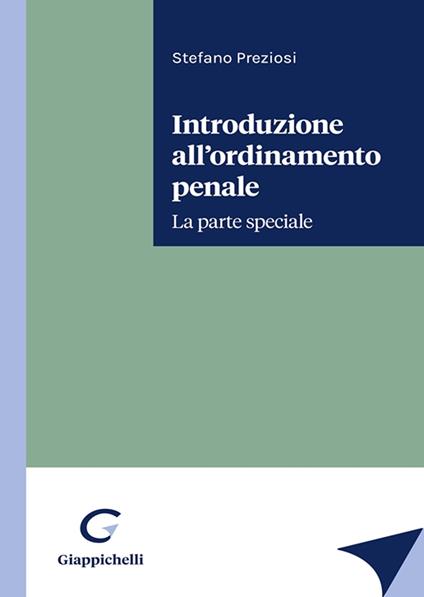 Stefano Preziosi

Introduzione all'ordinamento penale

La parte speciale

Giappichelli